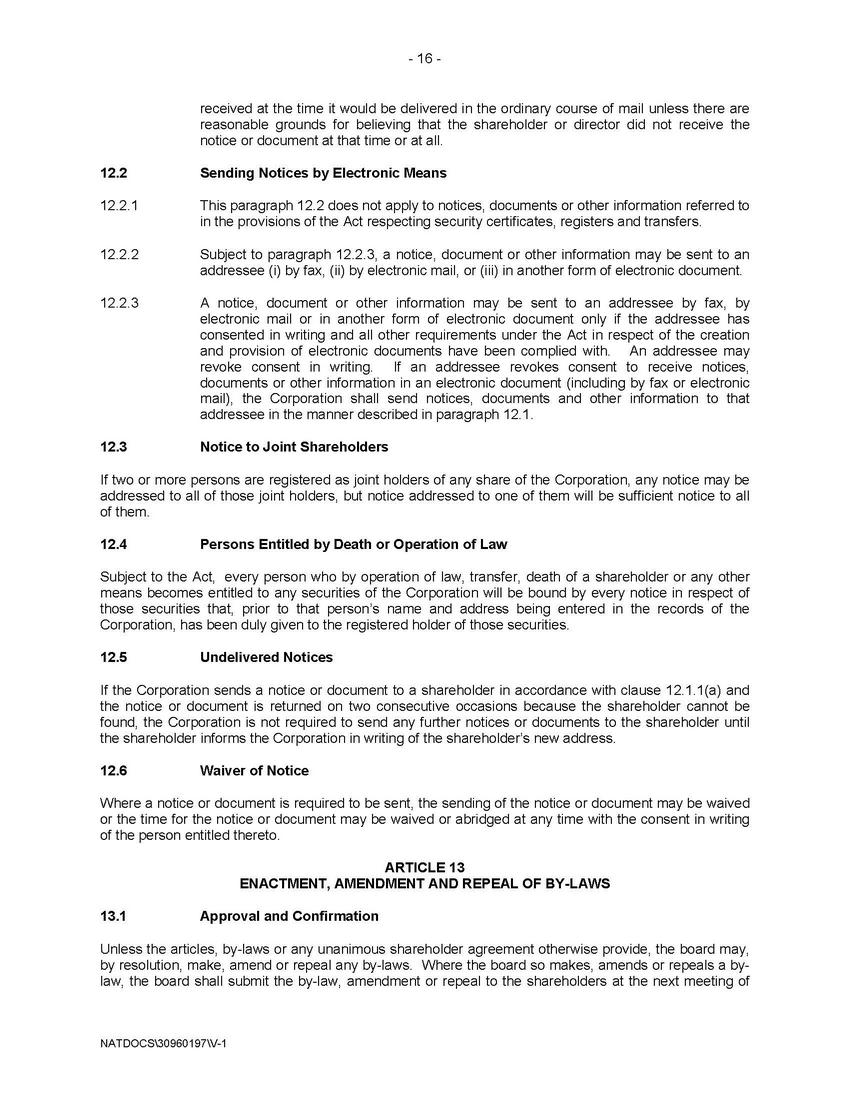 - 16 -

received at the time it would be delivered in the ordinary course of mail unless there are reasonable grounds for believing that the shareholder or director did not receive the notice or document at that time or at all.

12.2 Sending Notices by Electronic Means

12.2.1 This paragraph 12.2 does not apply to notices, documents or other information referred to in the provisions of the Act respecting security certificates, registers and transfers.

12.2.2 Subject to paragraph 12.2.3, a notice, document or other information may be sent to an addressee (i) by fax, (ii) by electronic mail, or (iii) in another form of electronic document.

12.2.3 A notice, document or other information may be sent to an addressee by fax, by electronic mail or in another form of electronic document only if the addressee has consented in writing and all other requirements under the Act in respect of the creation and provision of electronic documents have been complied with. An addressee may revoke consent in writing. If an addressee revokes consent to receive notices, documents or other information in an electronic document (including by fax or electronic mail), the Corporation shall send notices, documents and other information to that addressee in the manner described in paragraph 12.1.

12.3 Notice to Joint Shareholders

If two or more persons are registered as joint holders of any share of the Corporation, any notice may be addressed to all of those joint holders, but notice addressed to one of them will be sufficient notice to all of them.

12.4 Persons Entitled by Death or Operation of Law

Subject to the Act, every person who by operation of law, transfer, death of a shareholder or any other means becomes entitled to any securities of the Corporation will be bound by every notice in respect of those securities that, prior to that person's name and address being entered in the records of the Corporation, has been duly given to the registered holder of those securities.

12.5 Undelivered Notices

If the Corporation sends a notice or document to a shareholder in accordance with clause 12.1.1(a) and the notice or document is returned on two consecutive occasions because the shareholder cannot be found, the Corporation is not required to send any further notices or documents to the shareholder until the shareholder informs the Corporation in writing of the shareholder's new address.

12.6 Waiver of Notice

Where a notice or document is required to be sent, the sending of the notice or document may be waived or the time for the notice or document may be waived or abridged at any time with the consent in writing of the person entitled thereto.

ARTICLE 13
ENACTMENT, AMENDMENT AND REPEAL OF BY-LAWS

13.1 Approval and Confirmation

Unless the articles, by-laws or any unanimous shareholder agreement otherwise provide, the board may, by resolution, make, amend or repeal any by-laws. Where the board so makes, amends or repeals a by-law, the board shall submit the by-law, amendment or repeal to the shareholders at the next meeting of

NATDOCS\30960197\V-1